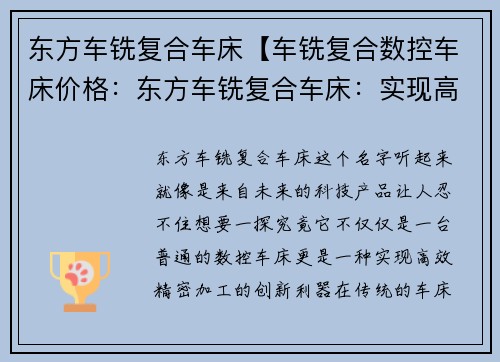 东方车铣复合车床【车铣复合数控车床价格：东方车铣复合车床：实现高

东方车铣复合车床这个名字听起来就像是来自未来的科技产品让人忍不住想要一探究竟它不仅仅是一台普通的数控车床更是一种实现高效精密加工的创新利器在传统的车床